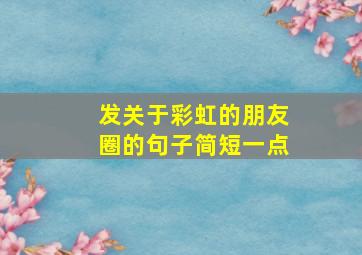 发关于彩虹的朋友圈的句子简短一点